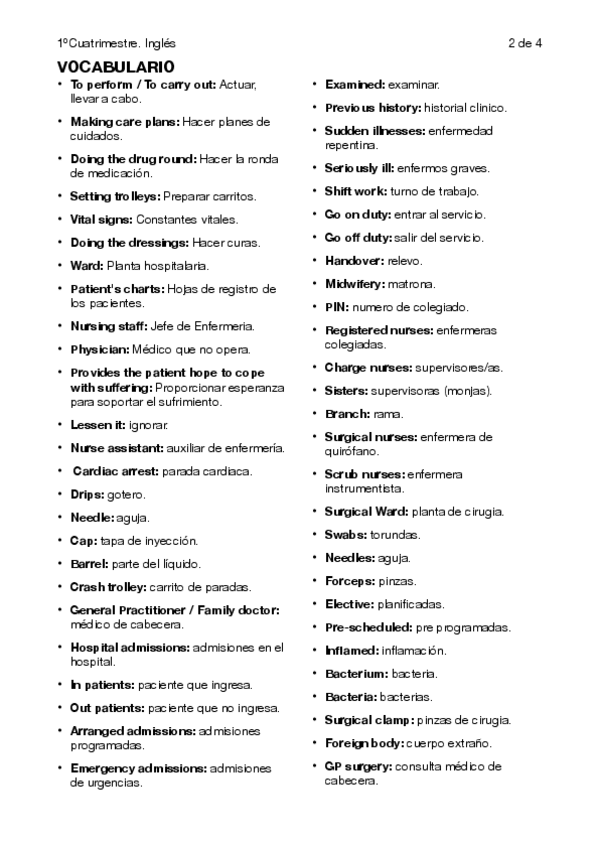 1ºCuatrimestre. Inglés

2 de 4

VOCABULARIO

• To perform / To carry out: Actuar, llevar a cabo.
• Making care plans: Hacer planes de cuidados.
• Doing the drug round: Hacer la ronda de medicación.
• Setting trolleys: Preparar carritos.
• Vital signs: Constantes vitales.
• Doing the dressings: Hacer curas.
• Ward: Planta hospitalaria.
• Patient's charts: Hojas de registro de los pacientes.
• Nursing staff: Jefe de Enfermeria.
• Physician: Médico que no opera.
• Provides the patient hope to cope with suffering: Proporcionar esperanza para soportar el sufrimiento.
• Lessen it: ignorar.
• Nurse assistant: auxiliar de enfermería.
• Cardiac arrest: parada cardiaca.
• Drips: gotero.
• Needle: aguja.
• Cap: tapa de inyección.
• Barrel: parte del líquido.
• Crash trolley: carrito de paradas.
• General Practitioner / Family doctor: médico de cabecera.
• Hospital admissions: admisiones en el hospital.
• In patients: paciente que ingresa.
• Out patients: paciente que no ingresa.
• Arranged admissions: admisiones programadas.
• Emergency admissions: admisiones de urgencias.

• Examined: examinar.
• Previous history: historial clinico.
• Sudden illnesses: enfermedad repentina.
• Seriously ill: enfermos graves.
• Shift work: turno de trabajo.
• Go on duty: entrar al servicio.
• Go off duty: salir del servicio.
• Handover: relevo.
• Midwifery: matrona.
• PIN: numero de colegiado.
• Registered nurses: enfermeras colegiadas.
• Charge nurses: supervisores/as.
• Sisters: supervisoras (monjas).
• Branch: rama.
• Surgical nurses: enfermera de quirófano.
• Scrub nurses: enfermera instrumentista.
• Surgical Ward: planta de cirugia.
• Swabs: torundas.
• Needles: aguja.
• Forceps: pinzas.
• Elective: planificadas.
• Pre-scheduled: pre programadas.
• Inflamed: inflamación.
• Bacterium: bacteria.
• Bacteria: bacterias.
• Surgical clamp: pinzas de cirugia.
• Foreign body: cuerpo extraño.
• GP surgery: consulta médico de cabecera.